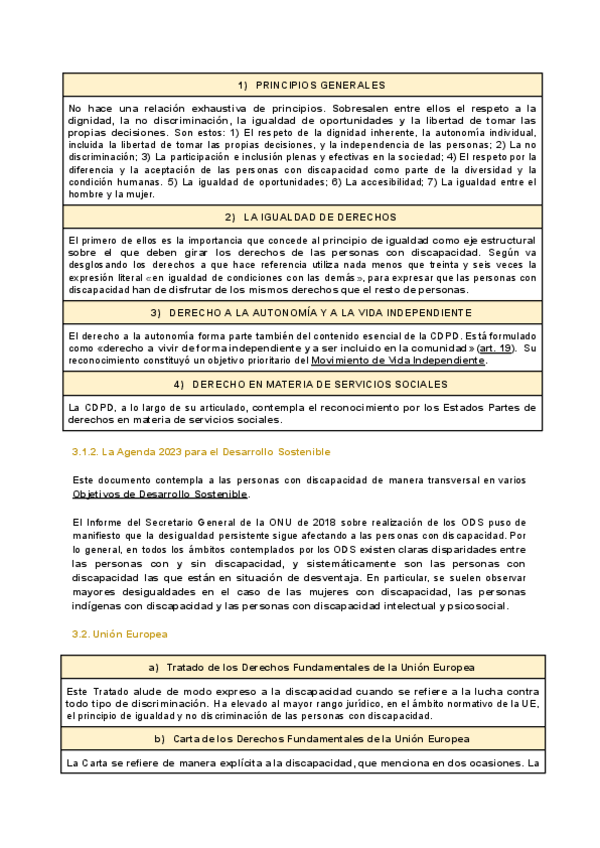 1) PRINCIPIOS GENERALES

No hace una relación exhaustiva de principios. Sobresalen entre ellos el respeto a la dignidad, la no discriminación, la igualdad de oportunidades y la libertad de tomar las propias decisiones. Son estos: 1) El respeto de la dignidad inherente, la autonomía individual, incluida la libertad de tomar las propias decisiones, y la independencia de las personas; 2) La no discriminación; 3) La participación e inclusión plenas y efectivas en la sociedad; 4) El respeto por la diferencia y la aceptación de las personas con discapacidad como parte de la diversidad y la condición humanas. 5) La igualdad de oportunidades; 6) La accesibilidad; 7) La igualdad entre el hombre y la mujer.

2) LA IGUALDAD DE DERECHOS

El primero de ellos es la importancia que concede al principio de igualdad como eje estructural sobre el que deben girar los derechos de las personas con discapacidad. Según va desglosando los derechos a que hace referencia utiliza nada menos que treinta y seis veces la expresión literal «en igualdad de condiciones con las demás», para expresar que las personas con discapacidad han de disfrutar de los mismos derechos que el resto de personas.

3) DERECHO A LA AUTONOMÍA Y A LA VIDA INDEPENDIENTE

El derecho a la autonomía forma parte también del contenido esencial de la CDPD. Está formulado como «derecho a vivir de forma independiente y a ser incluido en la comunidad» (art. 19). Su reconocimiento constituyó un objetivo prioritario del Movimiento de Vida Independiente.

4) DERECHO EN MATERIA DE SERVICIOS SOCIALES

La CDPD, a lo largo de su articulado, contempla el reconocimiento por los Estados Partes de derechos en materia de servicios sociales.

3.1.2. La Agenda 2023 para el Desarrollo Sostenible

Este documento contempla a las personas con discapacidad de manera transversal en varios Objetivos de Desarrollo Sostenible.

El Informe del Secretario General de la ONU de 2018 sobre realización de los ODS puso de manifiesto que la desigualdad persistente sigue afectando a las personas con discapacidad. Por lo general, en todos los ámbitos contemplados por los ODS existen claras disparidades entre las personas con y sin discapacidad, y sistemáticamente son las personas con discapacidad las que están en situación de desventaja. En particular, se suelen observar mayores desigualdades en el caso de las mujeres con discapacidad, las personas indígenas con discapacidad y las personas con discapacidad intelectual y psicosocial.

3.2. Unión Europea

a) Tratado de los Derechos Fundamentales de la Unión Europea

Este Tratado alude de modo expreso a la discapacidad cuando se refiere a la lucha contra todo tipo de discriminación. Ha elevado al mayor rango jurídico, en el ámbito normativo de la UE, el principio de igualdad y no discriminación de las personas con discapacidad.

b) Carta de los Derechos Fundamentales de la Unión Europea

La Carta se refiere de manera explícita a la discapacidad, que menciona en dos ocasiones. La